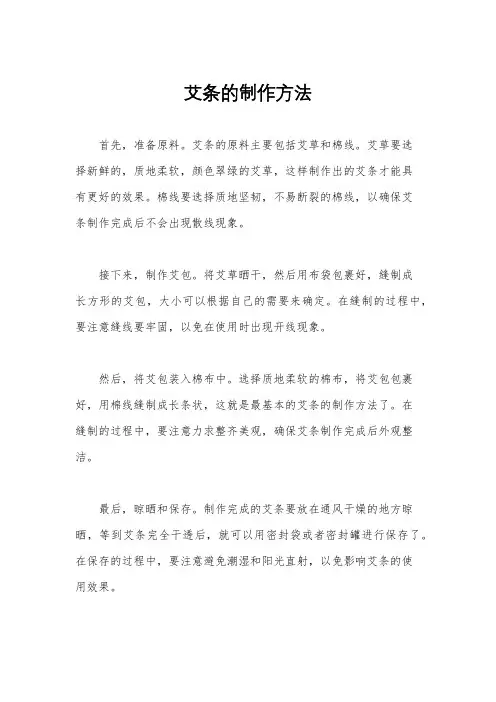 艾条的制作方法

首先，准备原料。艾条的原料主要包括艾草和棉线。艾草要选择新鲜的，质地柔软，颜色翠绿的艾草，这样制作出的艾条才能具有更好的效果。棉线要选择质地坚韧，不易断裂的棉线，以确保艾条制作完成后不会出现散线现象。

接下来，制作艾包。将艾草晒干，然后用布袋包裹好，缝制成长方形的艾包，大小可以根据自己的需要来确定。在缝制的过程中，要注意缝线要牢固，以免在使用时出现开线现象。

然后，将艾包装入棉布中。选择质地柔软的棉布，将艾包包裹好，用棉线缝制成长条状，这就是最基本的艾条的制作方法了。在缝制的过程中，要注意力求整齐美观，确保艾条制作完成后外观整洁。

最后，晾晒和保存。制作完成的艾条要放在通风干燥的地方晾晒，等到艾条完全干透后，就可以用密封袋或者密封罐进行保存了。在保存的过程中，要注意避免潮湿和阳光直射，以免影响艾条的使用效果。